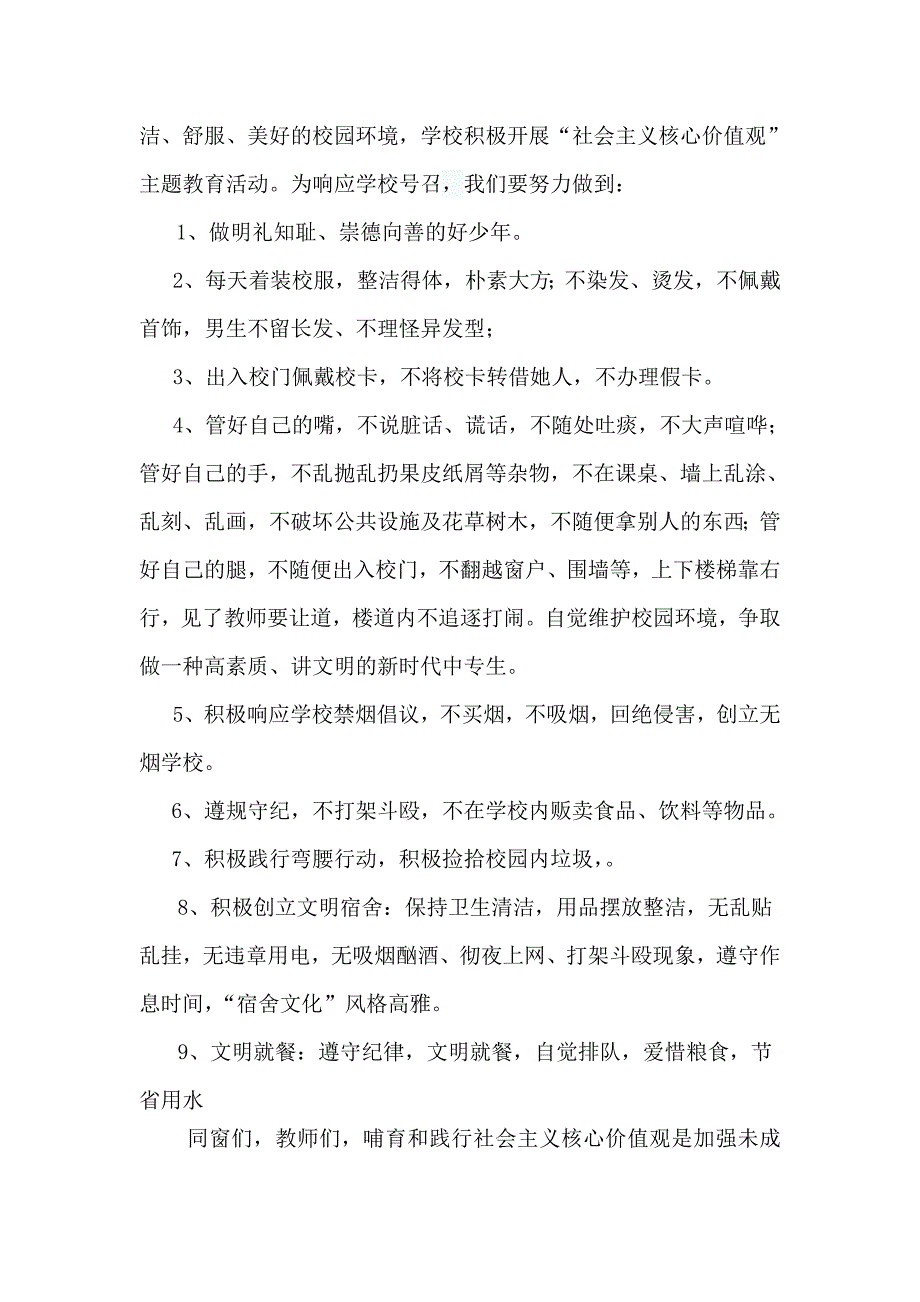 洁、舒服、美好的校园环境，学校积极开展“社会主义核心价值观”主题教育活动。为响应学校号召，我们要努力做到：

1、做明礼知耻、崇德向善的好少年。

2、每天着装校服，整洁得体，朴素大方;不染发、烫发，不佩戴首饰，男生不留长发、不理怪异发型；

3、出入校门佩戴校卡，不将校卡转借她人，不办理假卡。

4、管好自己的嘴，不说脏话、谎话，不随处吐痰，不大声喧哗;管好自己的手，不乱抛乱扔果皮纸屑等杂物，不在课桌、墙上乱涂、乱刻、乱画，不破坏公共设施及花草树木，不随便拿别人的东西;管好自己的腿，不随便出入校门，不翻越窗户、围墙等，上下楼梯靠右行，见了教师要让道，楼道内不追逐打闹。自觉维护校园环境，争取做一种高素质、讲文明的新时代中专生。

5、积极响应学校禁烟倡议，不买烟，不吸烟，回绝侵害，创立无烟学校。

6、遵规守纪，不打架斗殴，不在学校内贩卖食品、饮料等物品。

7、积极践行弯腰行动，积极捡拾校园内垃圾，。

8、积极创立文明宿舍：保持卫生清洁，用品摆放整洁，无乱贴乱挂，无违章用电，无吸烟酗酒、彻夜上网、打架斗殴现象，遵守作息时间，“宿舍文化”风格高雅。

9、文明就餐：遵守纪律，文明就餐，自觉排队，爱惜粮食，节省用水

同窗们，教师们，哺育和践行社会主义核心价值观是加强未成